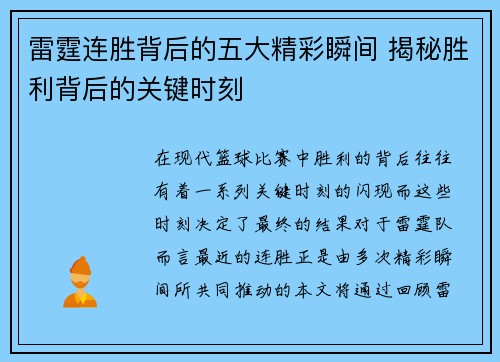 雷霆连胜背后的五大精彩瞬间 揭秘胜利背后的关键时刻

在现代篮球比赛中胜利的背后往往有着一系列关键时刻的闪现而这些时刻决定了最终的结果对于雷霆队而言最近的连胜正是由多次精彩瞬间所共同推动的本文将通过回顾雷